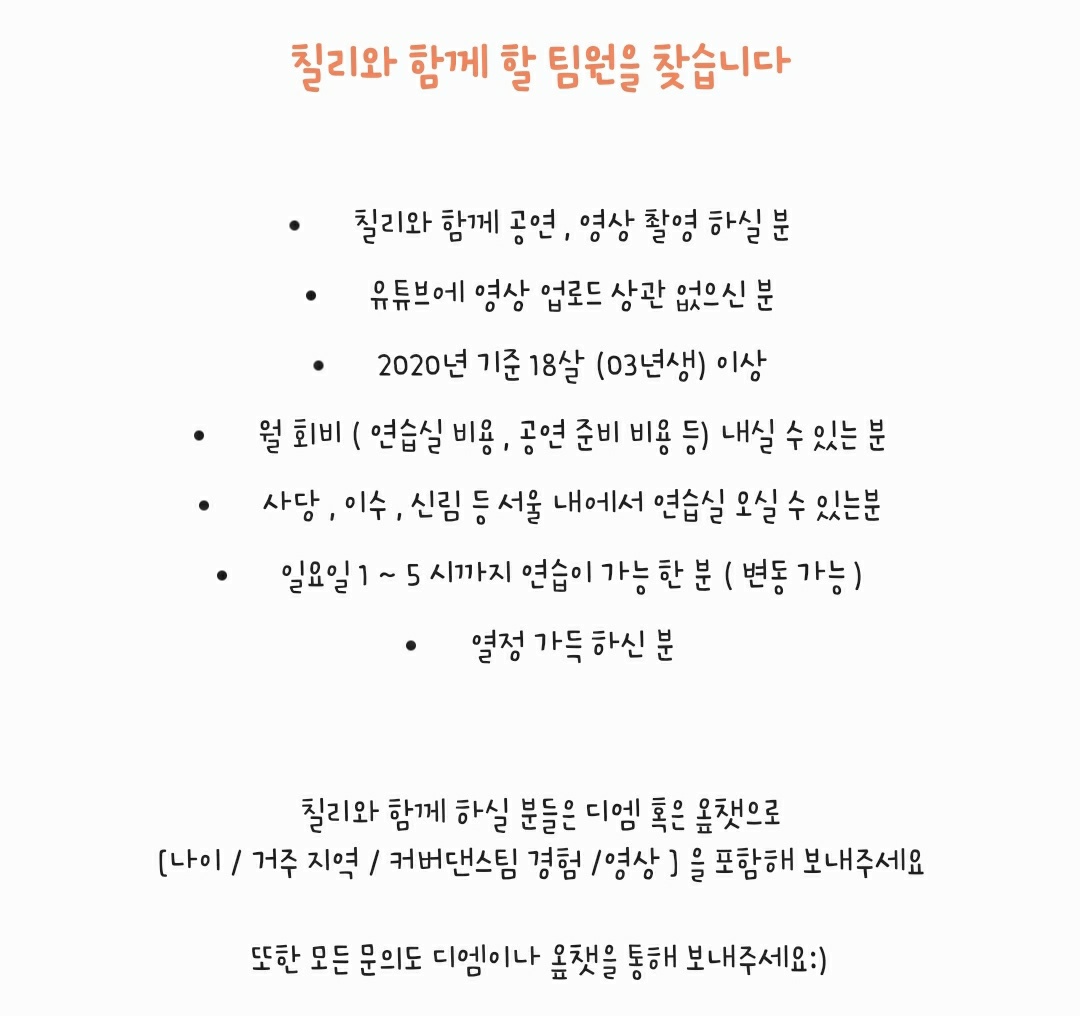 칠리와 함께 할 팀원을 찾습니다

• 칠리와 함께 공연 , 영상 촬영 하실 분

• 유튜브에 영상 업로드 상관 없으신 분

• 2020년 기준 18살 (03년생) 이상

• 월 회비 ( 연습실 비용 , 공연 준비 비용 등) 내실 수 있는 분

• 사당 , 이수 , 신림 등 서울 내에서 연습실 오실 수 있는분

• 일요일 1 ~ 5 시까지 연습이 가능 한 분 ( 변동 가능 )

• 열정 가득 하신 분

칠리와 함께 하실 분들은 디엠 혹은 옾챗으로
[나이 / 거주 지역 / 커버댄스팀 경험 /영상 ] 을 포함해 보내주세요

또한 모든 문의도 디엠이나 옾챗을 통해 보내주세요:)